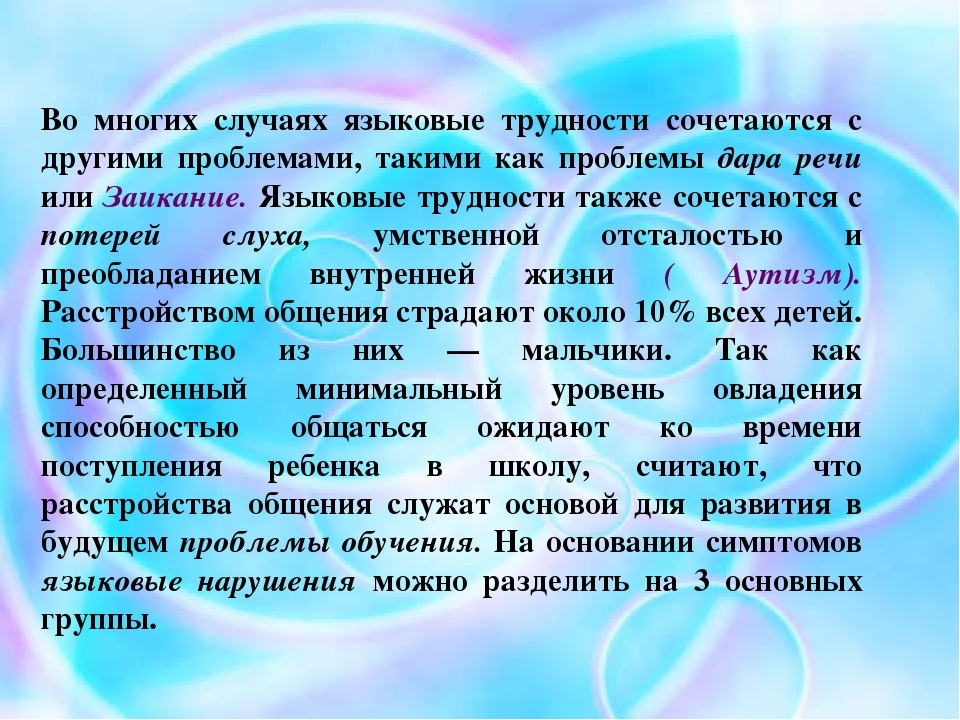 Во многих случаях языковые трудности сочетаются с другими проблемами, такими как проблемы дара речи или Заикание. Языковые трудности также сочетаются с потерей слуха, умственной отсталостью и преобладанием внутренней жизни ( Аутизм). Расстройством общения страдают около 10% всех детей. Большинство из них — мальчики. Так как определенный минимальный уровень овладения способностью общаться ожидают ко времени поступления ребенка в школу, считают, что расстройства общения служат основой для развития в будущем проблемы обучения. На основании симптомов языковые нарушения можно разделить на 3 основных группы.